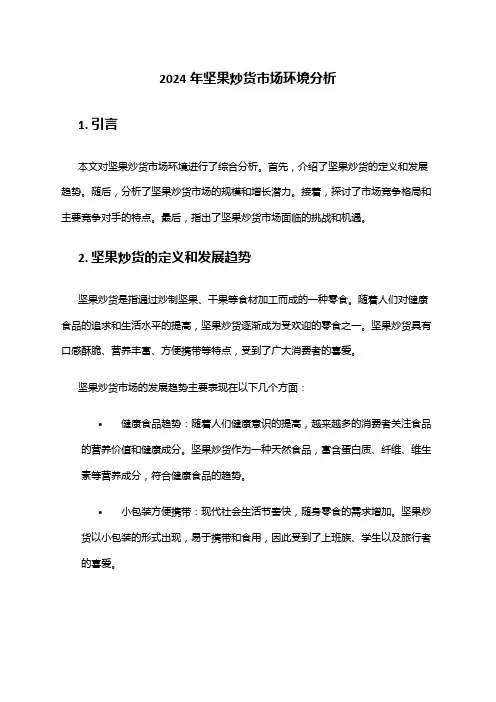 2024 年坚果炒货市场环境分析

1. 引言

本文对坚果炒货市场环境进行了综合分析。首先，介绍了坚果炒货的定义和发展趋势。随后，分析了坚果炒货市场的规模和增长潜力。接着，探讨了市场竞争格局和主要竞争对手的特点。最后，指出了坚果炒货市场面临的挑战和机遇。

2. 坚果炒货的定义和发展趋势

坚果炒货是指通过炒制坚果、干果等食材加工而成的一种零食。随着人们对健康食品的追求和生活水平的提高，坚果炒货逐渐成为受欢迎的零食之一。坚果炒货具有口感酥脆、营养丰富、方便携带等特点，受到了广大消费者的喜爱。

坚果炒货市场的发展趋势主要表现在以下几个方面：

• 健康食品趋势：随着人们健康意识的提高，越来越多的消费者关注食品的营养价值和健康成分。坚果炒货作为一种天然食品，富含蛋白质、纤维、维生素等营养成分，符合健康食品的趋势。

• 小包装方便携带：现代社会生活节奏快，随身零食的需求增加。坚果炒货以小包装的形式出现，易于携带和食用，因此受到了上班族、学生以及旅行者的喜爱。